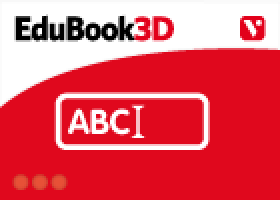 EduBook3D

V

ABC